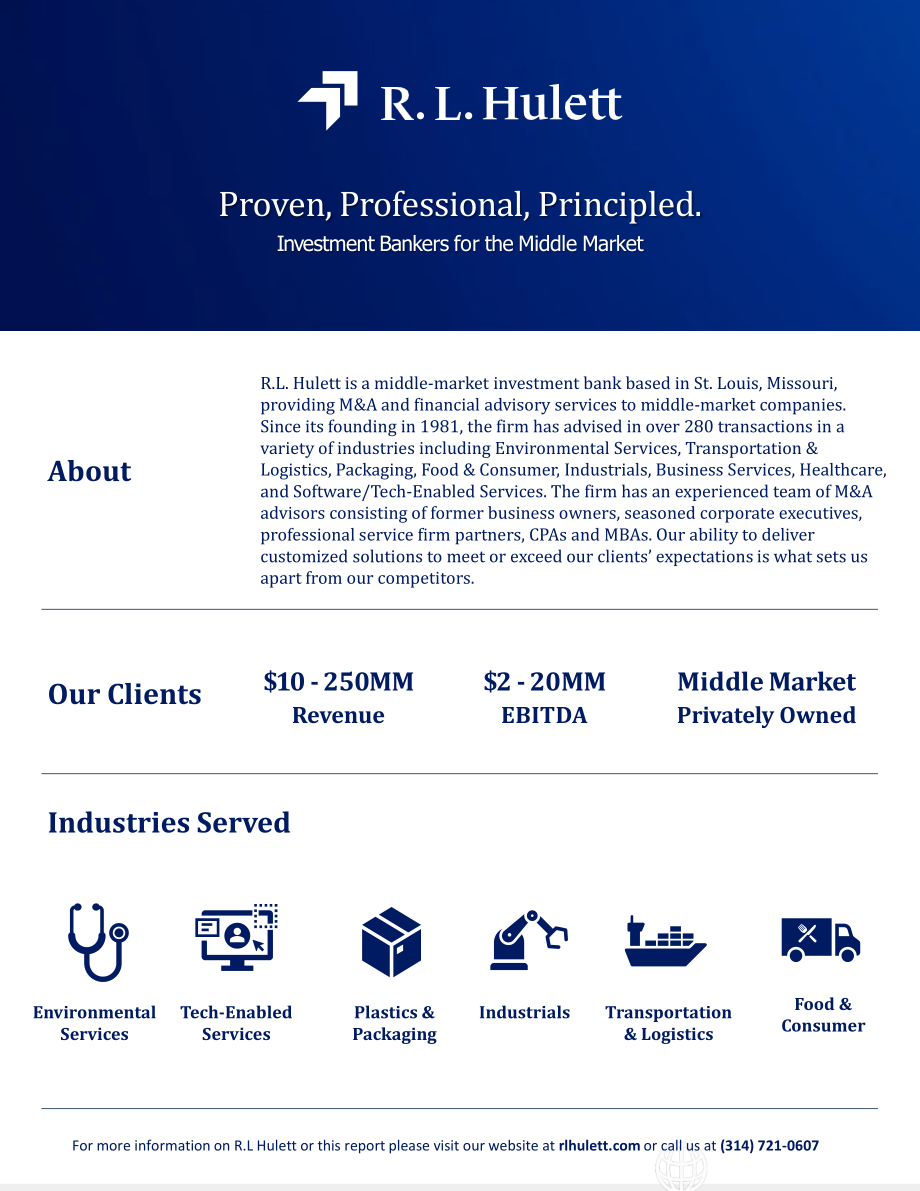 R. L. Hulett

Proven, Professional, Principled.
Investment Bankers for the Middle Market

About

R.L. Hulett is a middle-market investment bank based in St. Louis, Missouri, providing M&A and financial advisory services to middle-market companies. Since its founding in 1981, the firm has advised in over 280 transactions in a variety of industries including Environmental Services, Transportation & Logistics, Packaging, Food & Consumer, Industrials, Business Services, Healthcare, and Software/Tech-Enabled Services. The firm has an experienced team of M&A advisors consisting of former business owners, seasoned corporate executives, professional service firm partners, CPAs and MBAs. Our ability to deliver customized solutions to meet or exceed our clients' expectations is what sets us apart from our competitors.

Our Clients

$10 - 250MM
Revenue

$2 - 20MM
EBITDA

Middle Market
Privately Owned

Industries Served

Environmental Services

Tech-Enabled Services

Plastics & Packaging

Industrials

Transportation & Logistics

Food & Consumer

For more information on R.L Hulett or this report please visit our website at rlhulett.com or call us at (314) 721-0607